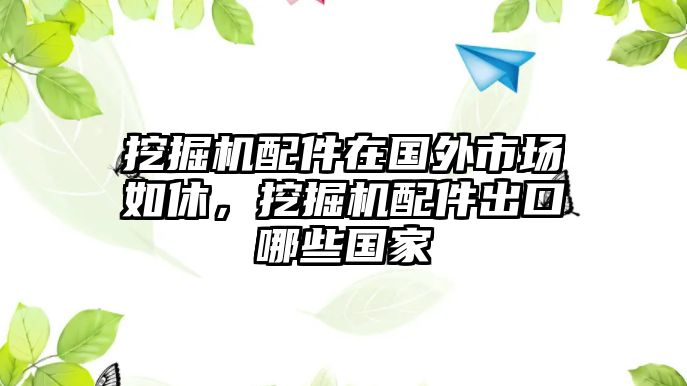 挖掘机配件在国外市场如休，挖掘机配件出口哪些国家